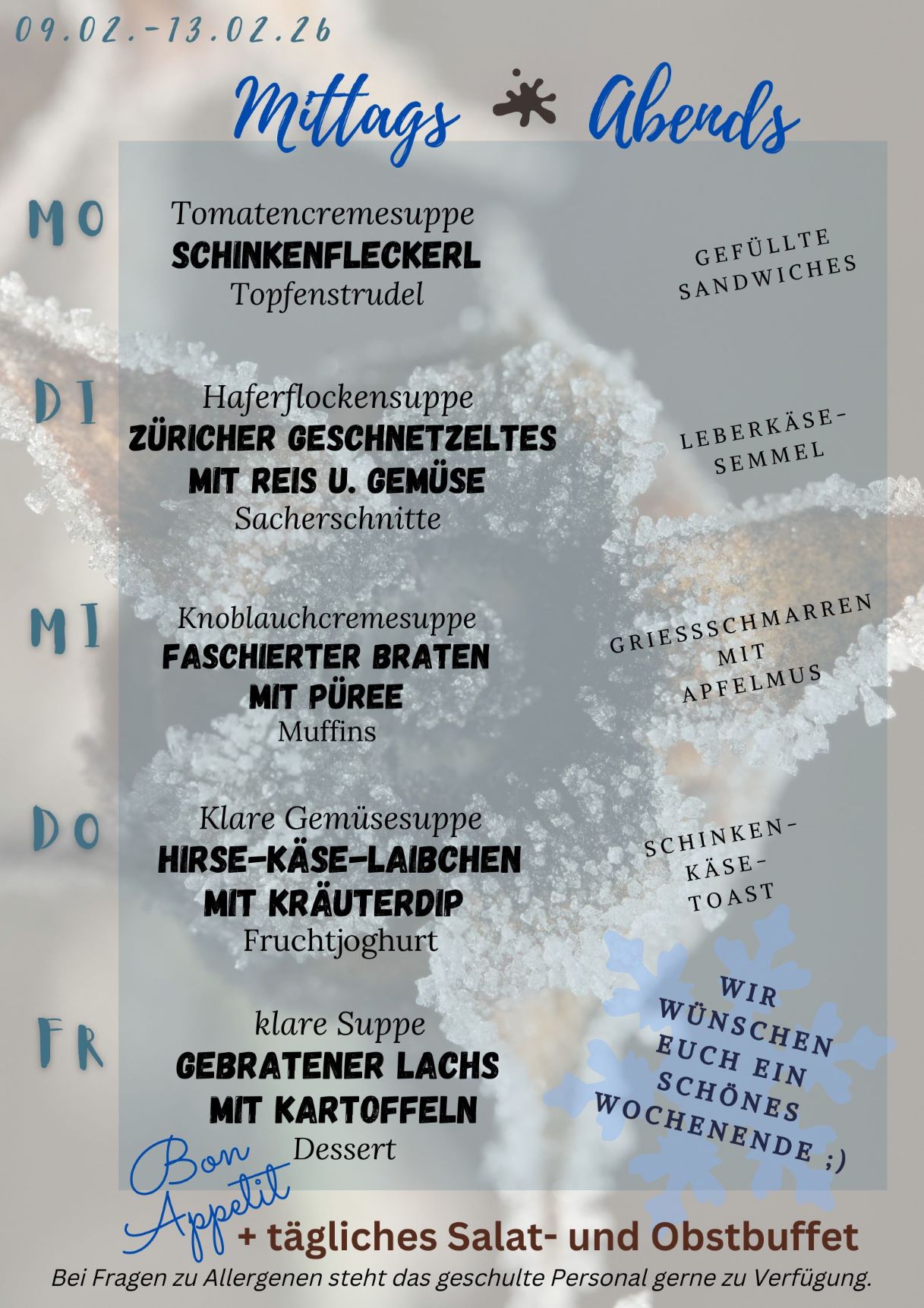 09.02.-13.02.26

Mittags Abends

MO
Tomatencremesuppe
SCHINKENFLECKERL
Topfenstrudel

GEFÜLLTE SANDWICHES

DI
Haferflockensuppe
ZÜRICHER GESCHNETZELTES MIT REIS U. GEMÜSE
Sacherschnitte

LEBERKÄSE-SEMMEL

MI
Knoblauchcremesuppe
FASCHIERTER BRATEN MIT PÜREE
Muffins

GRIESSSCHMARREN MIT APFELMUS

DO
Klare Gemüsesuppe
HIRSE-KÄSE-LAIBCHEN MIT KRÄUTERDIP
Fruchtjoghurt

SCHINKEN-KÄSE-TOAST

FR
klare Suppe
GEBRATENER LACHS MIT KARTOFFELN
Dessert

WIR WÜNSCHEN EUCH EIN SCHÖNES WOCHENENDE ;)

Bon Appetit

+ tägliches Salat- und Obstbuffet

Bei Fragen zu Allergenen steht das geschulte Personal gerne zu Verfügung.